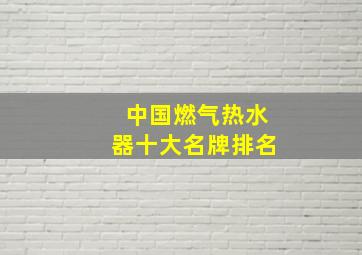 中国燃气热水器十大名牌排名